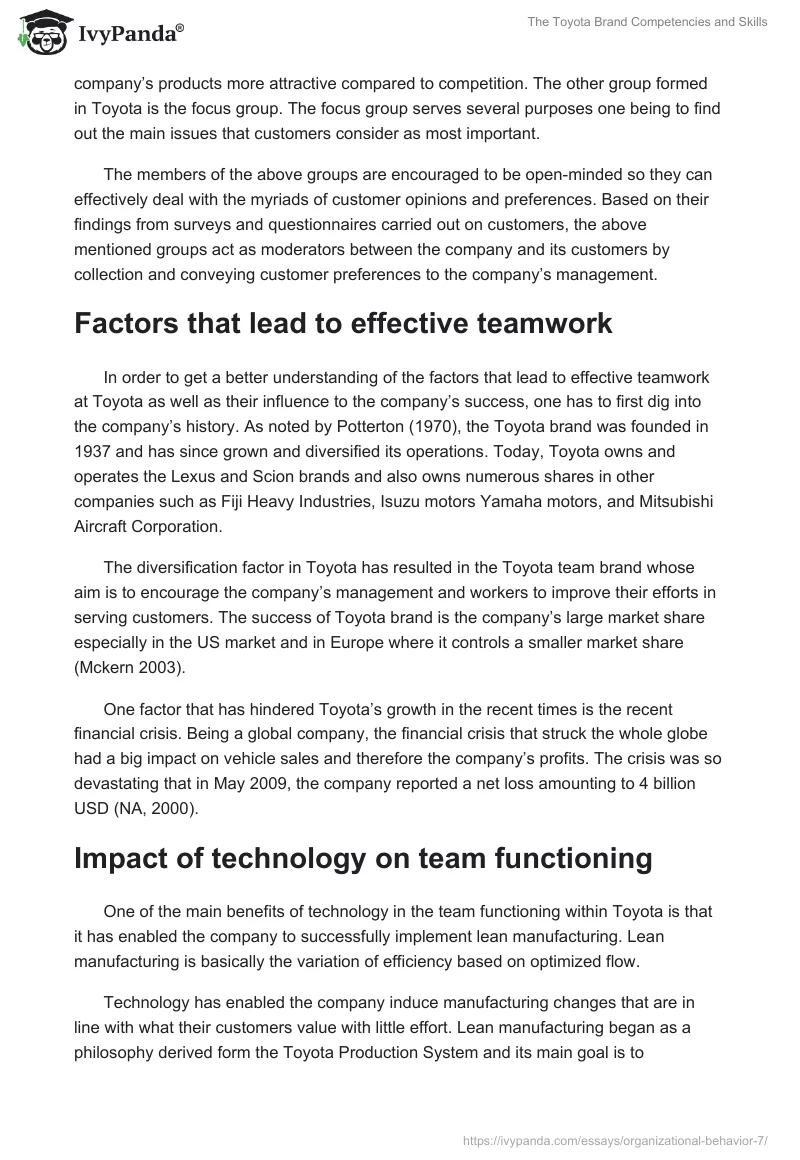 IvyPanda®

The Toyota Brand Competencies and Skills

company's products more attractive compared to competition. The other group formed in Toyota is the focus group. The focus group serves several purposes one being to find out the main issues that customers consider as most important.

The members of the above groups are encouraged to be open-minded so they can effectively deal with the myriads of customer opinions and preferences. Based on their findings from surveys and questionnaires carried out on customers, the above mentioned groups act as moderators between the company and its customers by collection and conveying customer preferences to the company's management.

Factors that lead to effective teamwork

In order to get a better understanding of the factors that lead to effective teamwork at Toyota as well as their influence to the company's success, one has to first dig into the company's history. As noted by Potterton (1970), the Toyota brand was founded in 1937 and has since grown and diversified its operations. Today, Toyota owns and operates the Lexus and Scion brands and also owns numerous shares in other companies such as Fiji Heavy Industries, Isuzu motors Yamaha motors, and Mitsubishi Aircraft Corporation.

The diversification factor in Toyota has resulted in the Toyota team brand whose aim is to encourage the company's management and workers to improve their efforts in serving customers. The success of Toyota brand is the company's large market share especially in the US market and in Europe where it controls a smaller market share (Mckern 2003).

One factor that has hindered Toyota's growth in the recent times is the recent financial crisis. Being a global company, the financial crisis that struck the whole globe had a big impact on vehicle sales and therefore the company's profits. The crisis was so devastating that in May 2009, the company reported a net loss amounting to 4 billion USD (NA, 2000).

Impact of technology on team functioning

One of the main benefits of technology in the team functioning within Toyota is that it has enabled the company to successfully implement lean manufacturing. Lean manufacturing is basically the variation of efficiency based on optimized flow.

Technology has enabled the company induce manufacturing changes that are in line with what their customers value with little effort. Lean manufacturing began as a philosophy derived form the Toyota Production System and its main goal is to

https://ivypanda.com/essays/organizational-behavior-7/